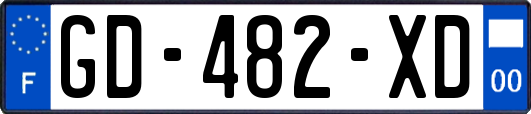 F
GD-482-XD
00